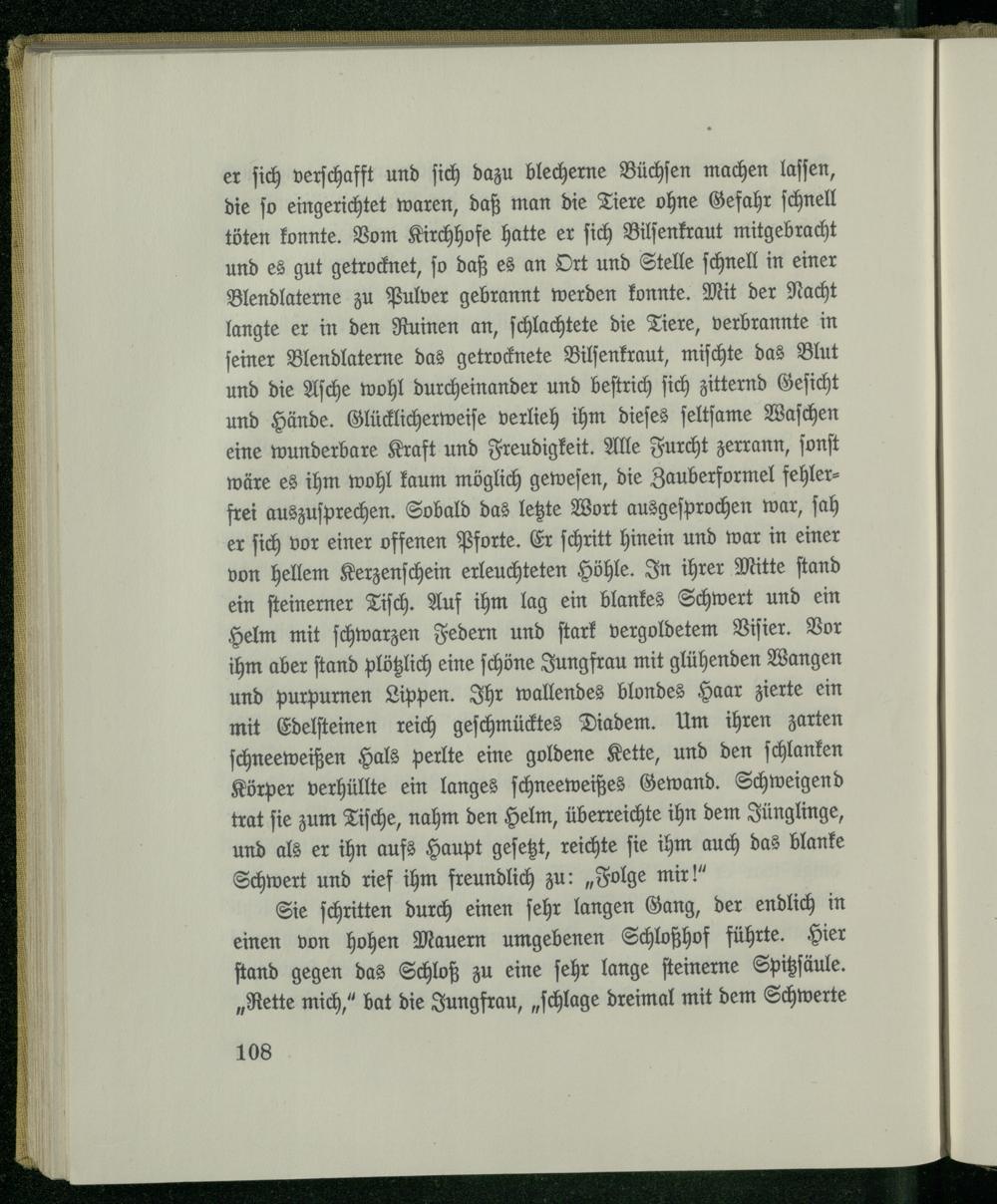 er sich verschafft und sich dazu blecherne Büchsen machen lassen, die so eingerichtet waren, daß man die Tiere ohne Gefahr schnell töten konnte. Vom Kirchhofe hatte er sich Bilsenkraut mitgebracht und es gut getrocknet, so daß es an Ort und Stelle schnell in einer Blendlaterne zu Pulver gebrannt werden konnte. Mit der Nacht langte er in den Ruinen an, schlachtete die Tiere, verbrannte in seiner Blendlaterne das getrocknete Bilsenkraut, mischte das Blut und die Asche wohl durcheinander und bestrich sich zitternd Gesicht und Hände. Glücklicherweise verlieh ihm dieses seltsame Waschen eine wunderbare Kraft und Freudigkeit. Alle Furcht zerrann, sonst wäre es ihm wohl kaum möglich gewesen, die Zauberformel fehlerfrei auszusprechen. Sobald das letzte Wort ausgesprochen war, sah er sich vor einer offenen Pforte. Er schritt hinein und war in einer von hellem Kerzenschein erleuchteten Höhle. In ihrer Mitte stand ein steinerner Tisch. Auf ihm lag ein blankes Schwert und ein Helm mit schwarzen Federn und stark vergoldetem Visier. Vor ihm aber stand plötzlich eine schöne Jungfrau mit glühenden Wangen und purpurnen Lippen. Ihr wallendes blondes Haar zierte ein mit Edelsteinen reich geschmücktes Diadem. Um ihren zarten schneeweißen Hals perlte eine goldene Kette, und den schlanken Körper verhüllte ein langes schneeweißes Gewand. Schweigend trat sie zum Tische, nahm den Helm, überreichte ihn dem Jünglinge, und als er ihn aufs Haupt gesetzt, reichte sie ihm auch das blanke Schwert und rief ihm freundlich zu: „Folge mir!"

Sie schritten durch einen sehr langen Gang, der endlich in einen von hohen Mauern umgebenen Schloßhof führte. Hier stand gegen das Schloß zu eine sehr lange steinerne Spitzsäule. „Rette mich," bat die Jungfrau, „schlage dreimal mit dem Schwerte

108